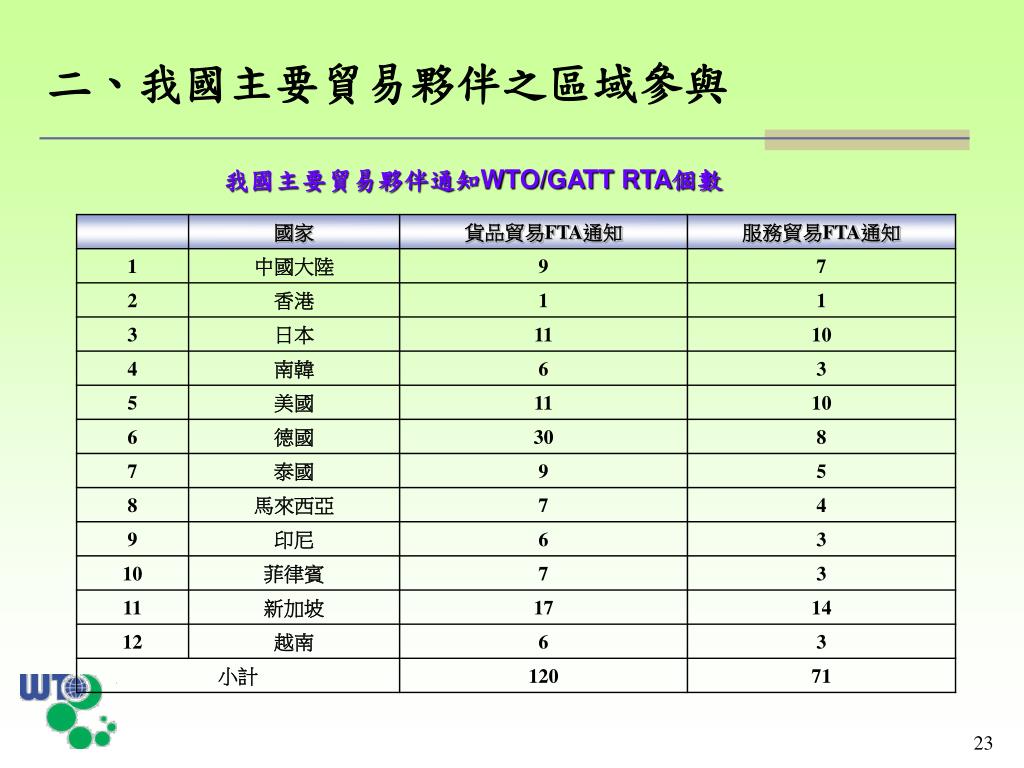 二、我國主要貿易夥伴之區域參與

我國主要貿易夥伴通知WTO/GATT RTA個數

| | 國家 | 貨品貿易FTA通知 | 服務貿易FTA通知 |
|---|---|---|---|
| 1 | 中國大陸 | 9 | 7 |
| 2 | 香港 | 1 | 1 |
| 3 | 日本 | 11 | 10 |
| 4 | 南韓 | 6 | 3 |
| 5 | 美國 | 11 | 10 |
| 6 | 德國 | 30 | 8 |
| 7 | 泰國 | 9 | 5 |
| 8 | 馬來西亞 | 7 | 4 |
| 9 | 印尼 | 6 | 3 |
| 10 | 菲律賓 | 7 | 3 |
| 11 | 新加坡 | 17 | 14 |
| 12 | 越南 | 6 | 3 |
| 小計 | | 120 | 71 |

WTO

23